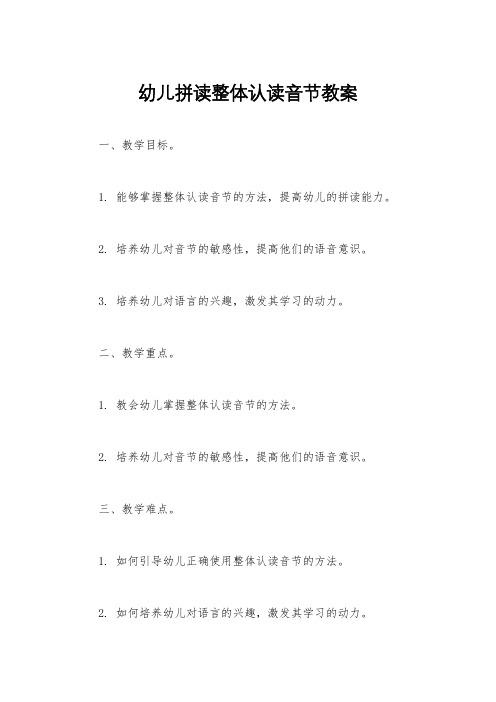 幼儿拼读整体认读音节教案

一、教学目标。

1. 能够掌握整体认读音节的方法，提高幼儿的拼读能力。

2. 培养幼儿对音节的敏感性，提高他们的语音意识。

3. 培养幼儿对语言的兴趣，激发其学习的动力。

二、教学重点。

1. 教会幼儿掌握整体认读音节的方法。

2. 培养幼儿对音节的敏感性，提高他们的语音意识。

三、教学难点。

1. 如何引导幼儿正确使用整体认读音节的方法。

2. 如何培养幼儿对语言的兴趣，激发其学习的动力。